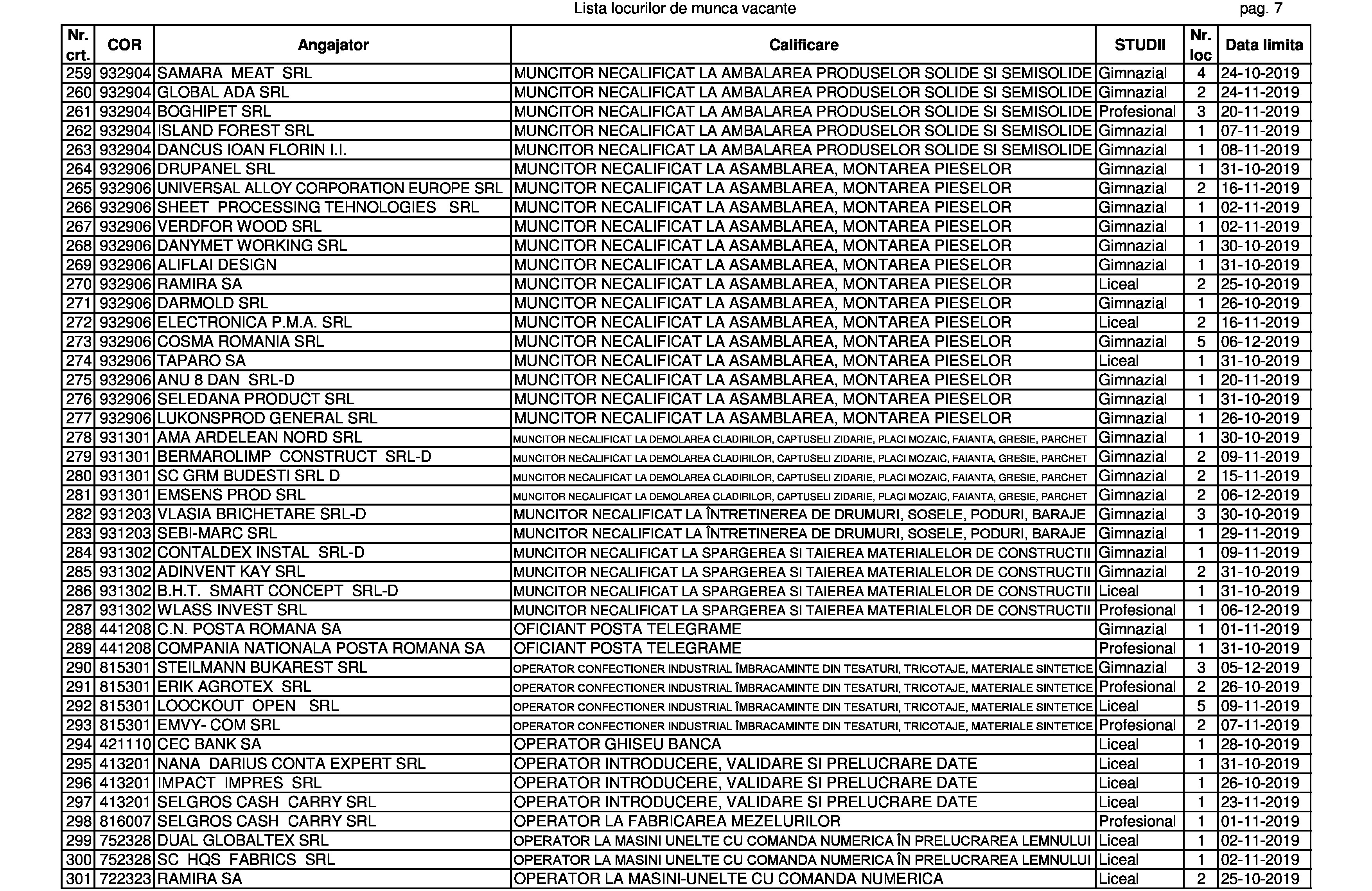 Lista locurilor de munca vacante pag. 7

| Nr. crt. | COR | Angajator | Calificare | STUDII | Nr. loc | Data limita |
|---|---|---|---|---|---|---|
| 259 | 932904 | SAMARA MEAT SRL | MUNCITOR NECALIFICAT LA AMBALAREA PRODUSELOR SOLIDE SI SEMISOLIDE | Gimnazial | 4 | 24-10-2019 |
| 260 | 932904 | GLOBAL ADA SRL | MUNCITOR NECALIFICAT LA AMBALAREA PRODUSELOR SOLIDE SI SEMISOLIDE | Gimnazial | 2 | 24-11-2019 |
| 261 | 932904 | BOGHIPET SRL | MUNCITOR NECALIFICAT LA AMBALAREA PRODUSELOR SOLIDE SI SEMISOLIDE | Profesional | 3 | 20-11-2019 |
| 262 | 932904 | ISLAND FOREST SRL | MUNCITOR NECALIFICAT LA AMBALAREA PRODUSELOR SOLIDE SI SEMISOLIDE | Gimnazial | 1 | 07-11-2019 |
| 263 | 932904 | DANCUS IOAN FLORIN I.I. | MUNCITOR NECALIFICAT LA AMBALAREA PRODUSELOR SOLIDE SI SEMISOLIDE | Gimnazial | 1 | 08-11-2019 |
| 264 | 932906 | DRUPANEL SRL | MUNCITOR NECALIFICAT LA ASAMBLAREA, MONTAREA PIESELOR | Gimnazial | 1 | 31-10-2019 |
| 265 | 932906 | UNIVERSAL ALLOY CORPORATION EUROPE SRL | MUNCITOR NECALIFICAT LA ASAMBLAREA, MONTAREA PIESELOR | Gimnazial | 2 | 16-11-2019 |
| 266 | 932906 | SHEET PROCESSING TEHNOLOGIES SRL | MUNCITOR NECALIFICAT LA ASAMBLAREA, MONTAREA PIESELOR | Gimnazial | 1 | 02-11-2019 |
| 267 | 932906 | VERDFOR WOOD SRL | MUNCITOR NECALIFICAT LA ASAMBLAREA, MONTAREA PIESELOR | Gimnazial | 1 | 02-11-2019 |
| 268 | 932906 | DANYMET WORKING SRL | MUNCITOR NECALIFICAT LA ASAMBLAREA, MONTAREA PIESELOR | Gimnazial | 1 | 30-10-2019 |
| 269 | 932906 | ALIFLAI DESIGN | MUNCITOR NECALIFICAT LA ASAMBLAREA, MONTAREA PIESELOR | Gimnazial | 1 | 31-10-2019 |
| 270 | 932906 | RAMIRA SA | MUNCITOR NECALIFICAT LA ASAMBLAREA, MONTAREA PIESELOR | Liceal | 2 | 25-10-2019 |
| 271 | 932906 | DARMOLD SRL | MUNCITOR NECALIFICAT LA ASAMBLAREA, MONTAREA PIESELOR | Gimnazial | 1 | 26-10-2019 |
| 272 | 932906 | ELECTRONICA P.M.A. SRL | MUNCITOR NECALIFICAT LA ASAMBLAREA, MONTAREA PIESELOR | Liceal | 2 | 16-11-2019 |
| 273 | 932906 | COSMA ROMANIA SRL | MUNCITOR NECALIFICAT LA ASAMBLAREA, MONTAREA PIESELOR | Gimnazial | 5 | 06-12-2019 |
| 274 | 932906 | TAPARO SA | MUNCITOR NECALIFICAT LA ASAMBLAREA, MONTAREA PIESELOR | Liceal | 1 | 31-10-2019 |
| 275 | 932906 | ANU 8 DAN SRL-D | MUNCITOR NECALIFICAT LA ASAMBLAREA, MONTAREA PIESELOR | Gimnazial | 1 | 20-11-2019 |
| 276 | 932906 | SELEDANA PRODUCT SRL | MUNCITOR NECALIFICAT LA ASAMBLAREA, MONTAREA PIESELOR | Gimnazial | 1 | 31-10-2019 |
| 277 | 932906 | LUKONSPROD GENERAL SRL | MUNCITOR NECALIFICAT LA ASAMBLAREA, MONTAREA PIESELOR | Gimnazial | 1 | 26-10-2019 |
| 278 | 931301 | AMA ARDELEAN NORD SRL | MUNCITOR NECALIFICAT LA DEMOLAREA CLADIRILOR, CAPTUSELI ZIDARIE, PLACI MOZAIC, FAIANTA, GRESIE, PARCHET | Gimnazial | 1 | 30-10-2019 |
| 279 | 931301 | BERMAROLIMP CONSTRUCT SRL-D | MUNCITOR NECALIFICAT LA DEMOLAREA CLADIRILOR, CAPTUSELI ZIDARIE, PLACI MOZAIC, FAIANTA, GRESIE, PARCHET | Gimnazial | 2 | 09-11-2019 |
| 280 | 931301 | SC GRM BUDESTI SRL D | MUNCITOR NECALIFICAT LA DEMOLAREA CLADIRILOR, CAPTUSELI ZIDARIE, PLACI MOZAIC, FAIANTA, GRESIE, PARCHET | Gimnazial | 2 | 15-11-2019 |
| 281 | 931301 | EMSENS PROD SRL | MUNCITOR NECALIFICAT LA DEMOLAREA CLADIRILOR, CAPTUSELI ZIDARIE, PLACI MOZAIC, FAIANTA, GRESIE, PARCHET | Gimnazial | 2 | 06-12-2019 |
| 282 | 931203 | VLASIA BRICHETARE SRL-D | MUNCITOR NECALIFICAT LA ÎNTRETINEREA DE DRUMURI, SOSELE, PODURI, BARAJE | Gimnazial | 3 | 30-10-2019 |
| 283 | 931203 | SEBI-MARC SRL | MUNCITOR NECALIFICAT LA ÎNTRETINEREA DE DRUMURI, SOSELE, PODURI, BARAJE | Gimnazial | 1 | 29-11-2019 |
| 284 | 931302 | CONTALDEX INSTAL SRL-D | MUNCITOR NECALIFICAT LA SPARGEREA SI TAIEREA MATERIALELOR DE CONSTRUCTII | Gimnazial | 1 | 09-11-2019 |
| 285 | 931302 | ADINVENT KAY SRL | MUNCITOR NECALIFICAT LA SPARGEREA SI TAIEREA MATERIALELOR DE CONSTRUCTII | Gimnazial | 2 | 31-10-2019 |
| 286 | 931302 | B.H.T. SMART CONCEPT SRL-D | MUNCITOR NECALIFICAT LA SPARGEREA SI TAIEREA MATERIALELOR DE CONSTRUCTII | Liceal | 1 | 31-10-2019 |
| 287 | 931302 | WLASS INVEST SRL | MUNCITOR NECALIFICAT LA SPARGEREA SI TAIEREA MATERIALELOR DE CONSTRUCTII | Profesional | 1 | 06-12-2019 |
| 288 | 441208 | C.N. POSTA ROMANA SA | OFICIANT POSTA TELEGRAME | Gimnazial | 1 | 01-11-2019 |
| 289 | 441208 | COMPANIA NATIONALA POSTA ROMANA SA | OFICIANT POSTA TELEGRAME | Profesional | 1 | 31-10-2019 |
| 290 | 815301 | STEILMANN BUKAREST SRL | OPERATOR CONFECTIONER INDUSTRIAL ÎMBRACAMINTE DIN TESATURI, TRICOTAJE, MATERIALE SINTETICE | Gimnazial | 3 | 05-12-2019 |
| 291 | 815301 | ERIK AGROTEX SRL | OPERATOR CONFECTIONER INDUSTRIAL ÎMBRACAMINTE DIN TESATURI, TRICOTAJE, MATERIALE SINTETICE | Profesional | 2 | 26-10-2019 |
| 292 | 815301 | LOOCKOUT OPEN SRL | OPERATOR CONFECTIONER INDUSTRIAL ÎMBRACAMINTE DIN TESATURI, TRICOTAJE, MATERIALE SINTETICE | Liceal | 5 | 09-11-2019 |
| 293 | 815301 | EMVY- COM SRL | OPERATOR CONFECTIONER INDUSTRIAL ÎMBRACAMINTE DIN TESATURI, TRICOTAJE, MATERIALE SINTETICE | Profesional | 2 | 07-11-2019 |
| 294 | 421110 | CEC BANK SA | OPERATOR GHISEU BANCA | Liceal | 1 | 28-10-2019 |
| 295 | 413201 | NANA DARIUS CONTA EXPERT SRL | OPERATOR INTRODUCERE, VALIDARE SI PRELUCRARE DATE | Liceal | 1 | 31-10-2019 |
| 296 | 413201 | IMPACT IMPRES SRL | OPERATOR INTRODUCERE, VALIDARE SI PRELUCRARE DATE | Liceal | 1 | 26-10-2019 |
| 297 | 413201 | SELGROS CASH CARRY SRL | OPERATOR INTRODUCERE, VALIDARE SI PRELUCRARE DATE | Liceal | 1 | 23-11-2019 |
| 298 | 816007 | SELGROS CASH CARRY SRL | OPERATOR LA FABRICAREA MEZELURILOR | Profesional | 1 | 01-11-2019 |
| 299 | 752328 | DUAL GLOBALTEX SRL | OPERATOR LA MASINI UNELTE CU COMANDA NUMERICA ÎN PRELUCRAREA LEMNULUI | Liceal | 1 | 02-11-2019 |
| 300 | 752328 | SC HQS FABRICS SRL | OPERATOR LA MASINI UNELTE CU COMANDA NUMERICA ÎN PRELUCRAREA LEMNULUI | Liceal | 1 | 02-11-2019 |
| 301 | 722323 | RAMIRA SA | OPERATOR LA MASINI-UNELTE CU COMANDA NUMERICA | Liceal | 2 | 25-10-2019 |